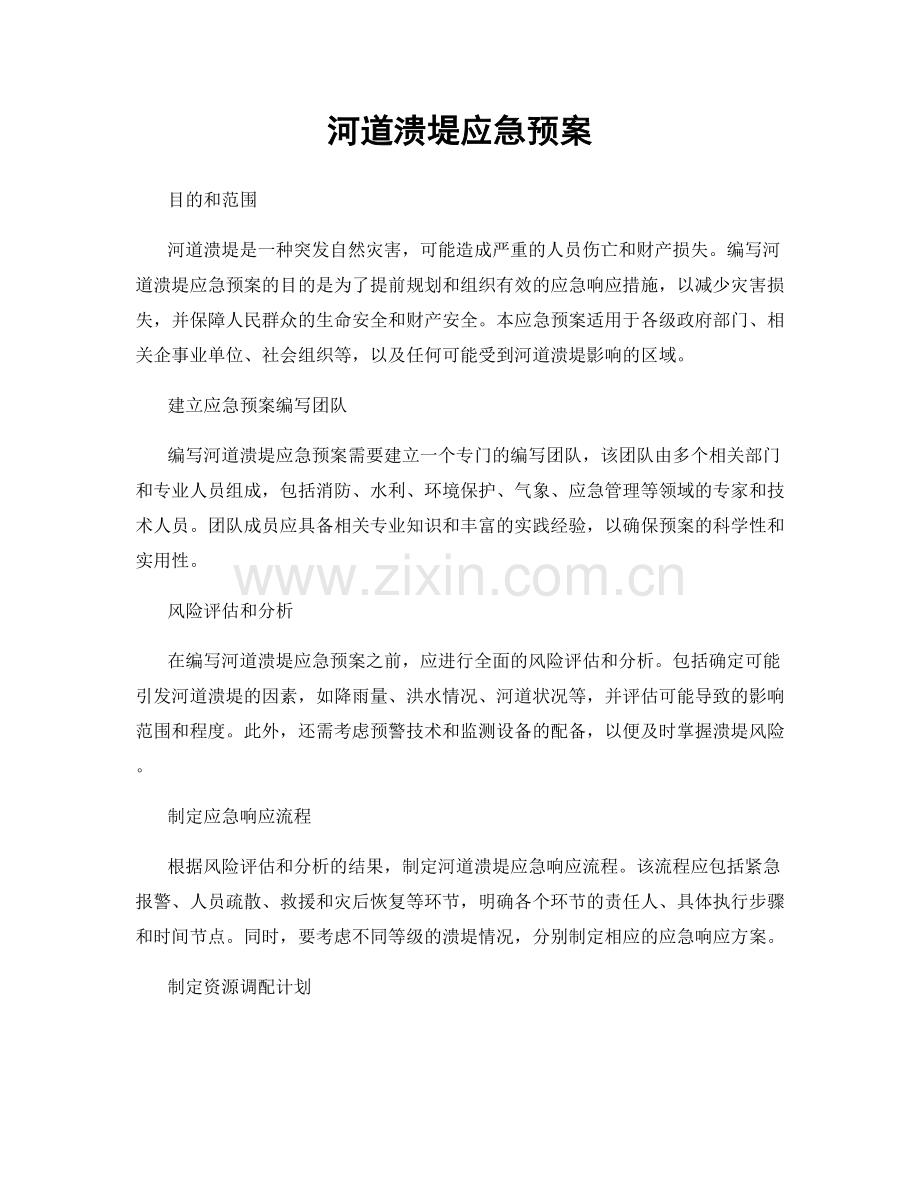 河道溃堤应急预案

目的和范围

河道溃堤是一种突发自然灾害，可能造成严重的人员伤亡和财产损失。编写河道溃堤应急预案的目的是为了提前规划和组织有效的应急响应措施，以减少灾害损失，并保障人民群众的生命安全和财产安全。本应急预案适用于各级政府部门、相关企事业单位、社会组织等，以及任何可能受到河道溃堤影响的区域。

建立应急预案编写团队

编写河道溃堤应急预案需要建立一个专门的编写团队，该团队由多个相关部门和专业人员组成，包括消防、水利、环境保护、气象、应急管理等领域的专家和技术人员。团队成员应具备相关专业知识和丰富的实践经验，以确保预案的科学性和实用性。

www.zixin.com.cn

风险评估和分析

在编写河道溃堤应急预案之前，应进行全面的风险评估和分析。包括确定可能引发河道溃堤的因素，如降雨量、洪水情况、河道状况等，并评估可能导致的影响范围和程度。此外，还需考虑预警技术和监测设备的配备，以便及时掌握溃堤风险。

制定应急响应流程

根据风险评估和分析的结果，制定河道溃堤应急响应流程。该流程应包括紧急报警、人员疏散、救援和灾后恢复等环节，明确各个环节的责任人、具体执行步骤和时间节点。同时，要考虑不同等级的溃堤情况，分别制定相应的应急响应方案。

制定资源调配计划